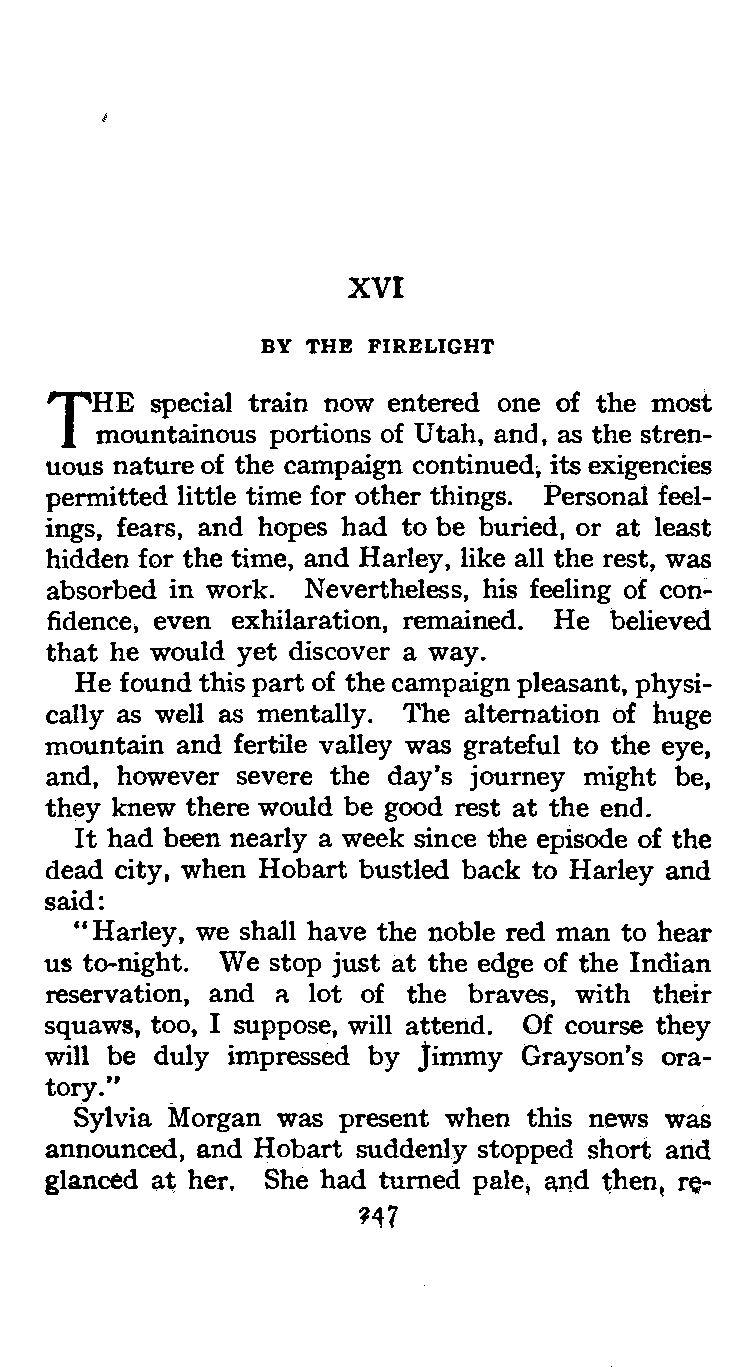 XVI

BY THE FIRELIGHT

THE special train now entered one of the most mountainous portions of Utah, and, as the strenuous nature of the campaign continued, its exigencies permitted little time for other things. Personal feelings, fears, and hopes had to be buried, or at least hidden for the time, and Harley, like all the rest, was absorbed in work. Nevertheless, his feeling of confidence, even exhilaration, remained. He believed that he would yet discover a way.

He found this part of the campaign pleasant, physically as well as mentally. The alternation of huge mountain and fertile valley was grateful to the eye, and, however severe the day's journey might be, they knew there would be good rest at the end.

It had been nearly a week since the episode of the dead city, when Hobart bustled back to Harley and said:

"Harley, we shall have the noble red man to hear us to-night. We stop just at the edge of the Indian reservation, and a lot of the braves, with their squaws, too, I suppose, will attend. Of course they will be duly impressed by Jimmy Grayson's oratory."

Sylvia Morgan was present when this news was announced, and Hobart suddenly stopped short and glanced at her. She had turned pale, and then, re-

247